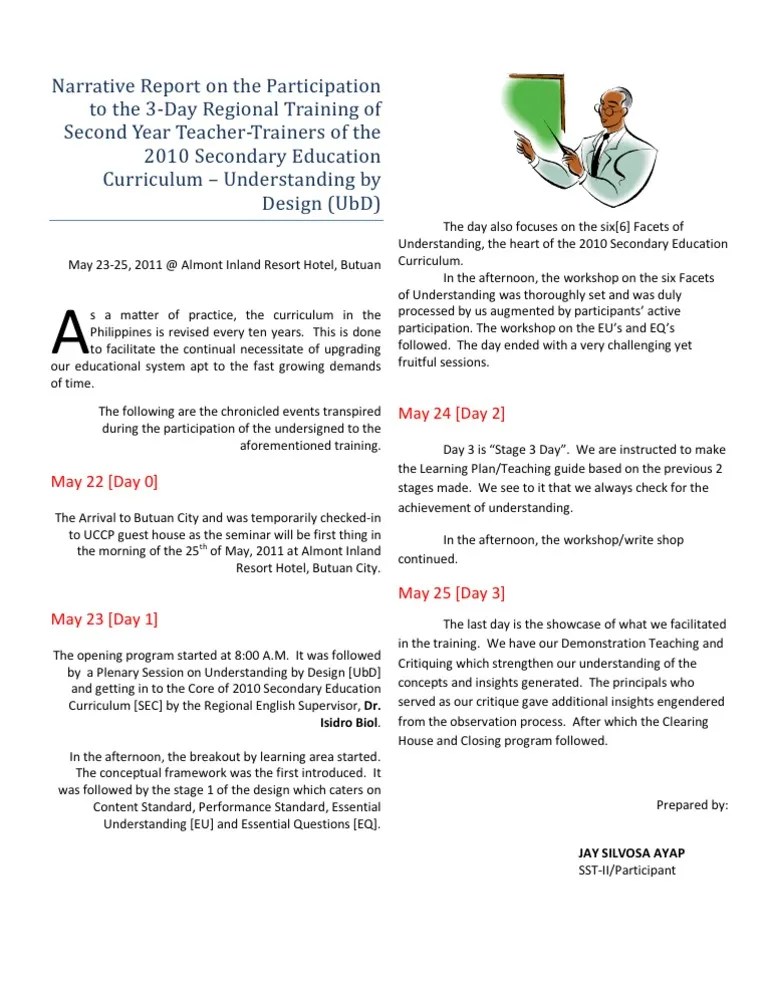 Narrative Report on the Participation to the 3-Day Regional Training of Second Year Teacher-Trainers of the 2010 Secondary Education Curriculum – Understanding by Design (UbD)

May 23-25, 2011 @ Almont Inland Resort Hotel, Butuan

As a matter of practice, the curriculum in the Philippines is revised every ten years. This is done to facilitate the continual necessitate of upgrading our educational system apt to the fast growing demands of time.

The following are the chronicled events transpired during the participation of the undersigned to the aforementioned training.

May 22 [Day 0]

The Arrival to Butuan City and was temporarily checked-in to UCCP guest house as the seminar will be first thing in the morning of the 25$^{th}$ of May, 2011 at Almont Inland Resort Hotel, Butuan City.

May 23 [Day 1]

The opening program started at 8:00 A.M. It was followed by a Plenary Session on Understanding by Design [UbD] and getting in to the Core of 2010 Secondary Education Curriculum [SEC] by the Regional English Supervisor, Dr. Isidro Biol.

In the afternoon, the breakout by learning area started. The conceptual framework was the first introduced. It was followed by the stage 1 of the design which caters on Content Standard, Performance Standard, Essential Understanding [EU] and Essential Questions [EQ].

The day also focuses on the six[6] Facets of Understanding, the heart of the 2010 Secondary Education Curriculum.

In the afternoon, the workshop on the six Facets of Understanding was thoroughly set and was duly processed by us augmented by participants' active participation. The workshop on the EU's and EQ's followed. The day ended with a very challenging yet fruitful sessions.

May 24 [Day 2]

Day 3 is "Stage 3 Day". We are instructed to make the Learning Plan/Teaching guide based on the previous 2 stages made. We see to it that we always check for the achievement of understanding.

In the afternoon, the workshop/write shop continued.

May 25 [Day 3]

The last day is the showcase of what we facilitated in the training. We have our Demonstration Teaching and Critiquing which strengthen our understanding of the concepts and insights generated. The principals who served as our critique gave additional insights engendered from the observation process. After which the Clearing House and Closing program followed.

Prepared by:

JAY SILVOSA AYAP
SST-II/Participant